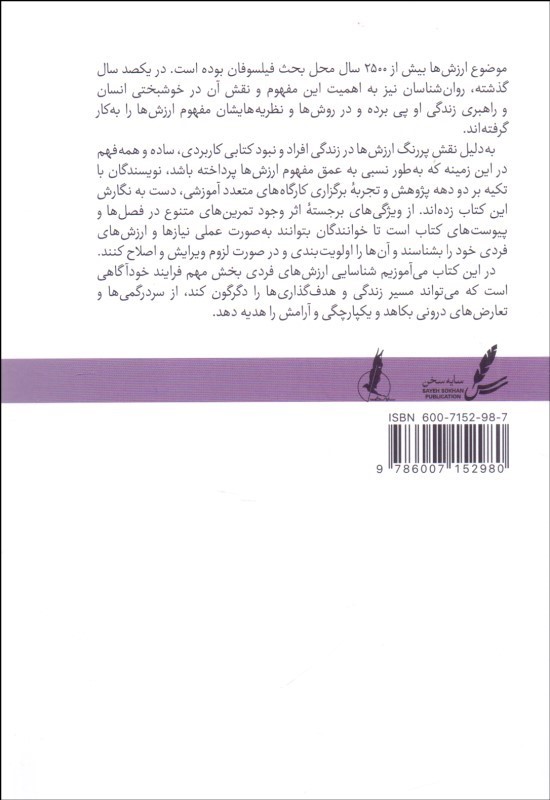 موضوع ارزش‌ها بیش از ۲۵۰۰ سال محل بحث فیلسوفان بوده است. در یکصد سال گذشته، روان‌شناسان نیز به اهمیت این مفهوم و نقش آن در خوشبختی انسان و راهبری زندگی او پی برده و در روش‌ها و نظریه‌هایشان مفهوم ارزش‌ها را به‌کار گرفته‌اند.

به‌دلیل نقش پررنگ ارزش‌ها در زندگی افراد و نبود کتابی کاربردی، ساده و همه‌فهم در این زمینه که به‌طور نسبی به عمق مفهوم ارزش‌ها پرداخته باشد، نویسندگان با تکیه بر دو دهه پژوهش و تجربهٔ برگزاری کارگاه‌های متعدد آموزشی، دست به نگارش این کتاب زده‌اند. از ویژگی‌های برجستهٔ اثر وجود تمرین‌های متنوع در فصل‌ها و پیوست‌های کتاب است تا خوانندگان بتوانند به‌صورت عملی نیازها و ارزش‌های فردی خود را بشناسند و آن‌ها را اولویت‌بندی و در صورت لزوم ویرایش و اصلاح کنند.

در این کتاب می‌آموزیم شناسایی ارزش‌های فردی بخش مهم فرایند خودآگاهی است که می‌تواند مسیر زندگی و هدف‌گذاری‌ها را دگرگون کند، از سردرگمی‌ها و تعارض‌های درونی بکاهد و یکپارچگی و آرامش را هدیه دهد.

سایه سخن
SAYEH SOKHAN
PUBLICATION

ISBN 600-7152-98-7

9 786007 152980